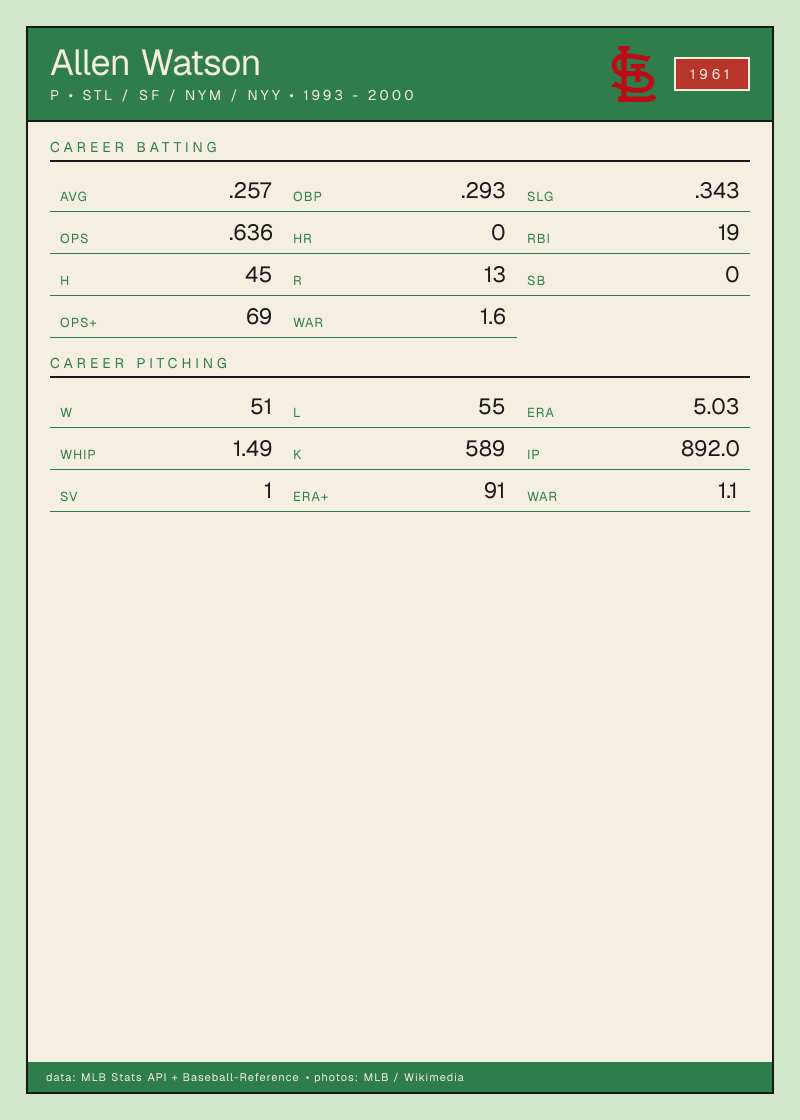 Allen Watson
P • STL / SF / NYM / NYY • 1993 - 2000

1961

CAREER BATTING

AVG .257 OBP .293 SLG .343
OPS .636 HR 0 RBI 19
H 45 R 13 SB 0
OPS+ 69 WAR 1.6

CAREER PITCHING

W 51 L 55 ERA 5.03
WHIP 1.49 K 589 IP 892.0
SV 1 ERA+ 91 WAR 1.1

data: MLB Stats API + Baseball-Reference • photos: MLB / Wikimedia